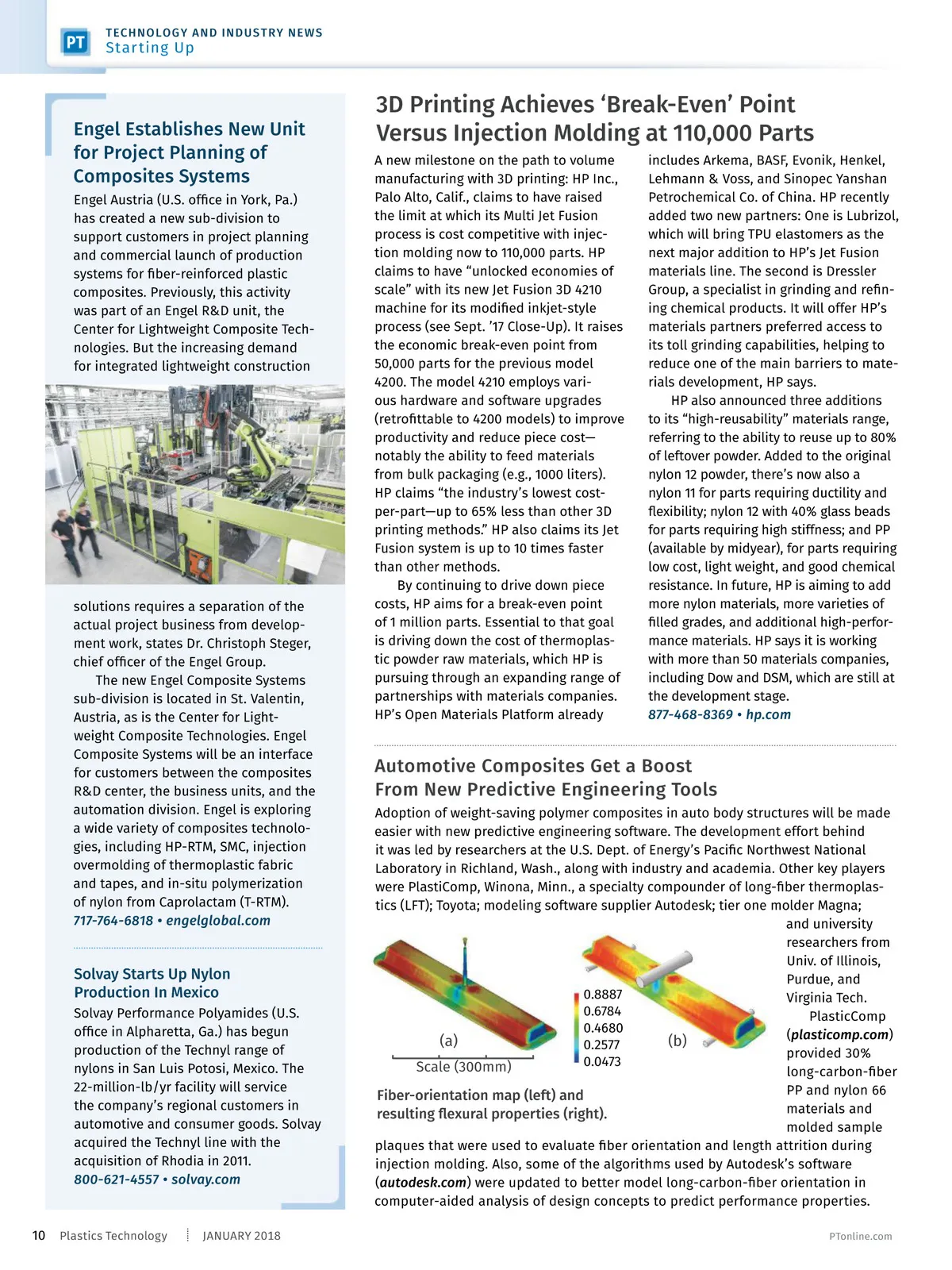 PT TECHNOLOGY AND INDUSTRY NEWS
Starting Up

Engel Establishes New Unit for Project Planning of Composites Systems

Engel Austria (U.S. office in York, Pa.) has created a new sub-division to support customers in project planning and commercial launch of production systems for fiber-reinforced plastic composites. Previously, this activity was part of an Engel R&D unit, the Center for Lightweight Composite Technologies. But the increasing demand for integrated lightweight construction solutions requires a separation of the actual project business from development work, states Dr. Christoph Steger, chief officer of the Engel Group.

The new Engel Composite Systems sub-division is located in St. Valentin, Austria, as is the Center for Lightweight Composite Technologies. Engel Composite Systems will be an interface for customers between the composites R&D center, the business units, and the automation division. Engel is exploring a wide variety of composites technologies, including HP-RTM, SMC, injection overmolding of thermoplastic fabric and tapes, and in-situ polymerization of nylon from Caprolactam (T-RTM).
717-764-6818 • engelglobal.com

Solvay Starts Up Nylon Production In Mexico

Solvay Performance Polyamides (U.S. office in Alpharetta, Ga.) has begun production of the Technyl range of nylons in San Luis Potosi, Mexico. The 22-million-lb/yr facility will service the company's regional customers in automotive and consumer goods. Solvay acquired the Technyl line with the acquisition of Rhodia in 2011.
800-621-4557 • solvay.com

3D Printing Achieves 'Break-Even' Point Versus Injection Molding at 110,000 Parts

A new milestone on the path to volume manufacturing with 3D printing: HP Inc., Palo Alto, Calif., claims to have raised the limit at which its Multi Jet Fusion process is cost competitive with injection molding now to 110,000 parts. HP claims to have "unlocked economies of scale" with its new Jet Fusion 3D 4210 machine for its modified inkjet-style process (see Sept. '17 Close-Up). It raises the economic break-even point from 50,000 parts for the previous model 4200. The model 4210 employs various hardware and software upgrades (retrofittable to 4200 models) to improve productivity and reduce piece cost—notably the ability to feed materials from bulk packaging (e.g., 1000 liters). HP claims "the industry's lowest cost-per-part—up to 65% less than other 3D printing methods." HP also claims its Jet Fusion system is up to 10 times faster than other methods.

By continuing to drive down piece costs, HP aims for a break-even point of 1 million parts. Essential to that goal is driving down the cost of thermoplastic powder raw materials, which HP is pursuing through an expanding range of partnerships with materials companies. HP's Open Materials Platform already includes Arkema, BASF, Evonik, Henkel, Lehmann & Voss, and Sinopec Yanshan Petrochemical Co. of China. HP recently added two new partners: One is Lubrizol, which will bring TPU elastomers as the next major addition to HP's Jet Fusion materials line. The second is Dressler Group, a specialist in grinding and refining chemical products. It will offer HP's materials partners preferred access to its toll grinding capabilities, helping to reduce one of the main barriers to materials development, HP says.

HP also announced three additions to its "high-reusability" materials range, referring to the ability to reuse up to 80% of leftover powder. Added to the original nylon 12 powder, there's now also a nylon 11 for parts requiring ductility and flexibility; nylon 12 with 40% glass beads for parts requiring high stiffness; and PP (available by midyear), for parts requiring low cost, light weight, and good chemical resistance. In future, HP is aiming to add more nylon materials, more varieties of filled grades, and additional high-performance materials. HP says it is working with more than 50 materials companies, including Dow and DSM, which are still at the development stage.
877-468-8369 • hp.com

Automotive Composites Get a Boost From New Predictive Engineering Tools

Adoption of weight-saving polymer composites in auto body structures will be made easier with new predictive engineering software. The development effort behind it was led by researchers at the U.S. Dept. of Energy's Pacific Northwest National Laboratory in Richland, Wash., along with industry and academia. Other key players were PlastiComp, Winona, Minn., a specialty compounder of long-fiber thermoplastics (LFT); Toyota; modeling software supplier Autodesk; tier one molder Magna; and university researchers from Univ. of Illinois, Purdue, and Virginia Tech.

PlasticComp (plasticomp.com) provided 30% long-carbon-fiber PP and nylon 66 materials and molded sample plaques that were used to evaluate fiber orientation and length attrition during injection molding. Also, some of the algorithms used by Autodesk's software (autodesk.com) were updated to better model long-carbon-fiber orientation in computer-aided analysis of design concepts to predict performance properties.

(a)
Scale (300mm)
0.8887
0.6784
0.4680
0.2577
0.0473
(b)

Fiber-orientation map (left) and resulting flexural properties (right).

10 Plastics Technology JANUARY 2018 PTonline.com